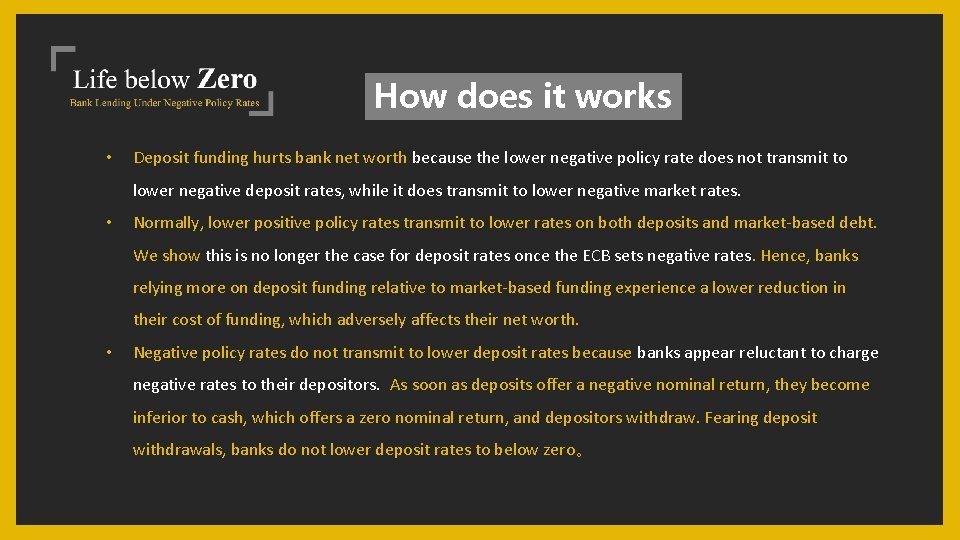 Life below Zero
Bank Lending Under Negative Policy Rates

How does it works

• Deposit funding hurts bank net worth because the lower negative policy rate does not transmit to lower negative deposit rates, while it does transmit to lower negative market rates.

• Normally, lower positive policy rates transmit to lower rates on both deposits and market-based debt. We show this is no longer the case for deposit rates once the ECB sets negative rates. Hence, banks relying more on deposit funding relative to market-based funding experience a lower reduction in their cost of funding, which adversely affects their net worth.

• Negative policy rates do not transmit to lower deposit rates because banks appear reluctant to charge negative rates to their depositors. As soon as deposits offer a negative nominal return, they become inferior to cash, which offers a zero nominal return, and depositors withdraw. Fearing deposit withdrawals, banks do not lower deposit rates to below zero。